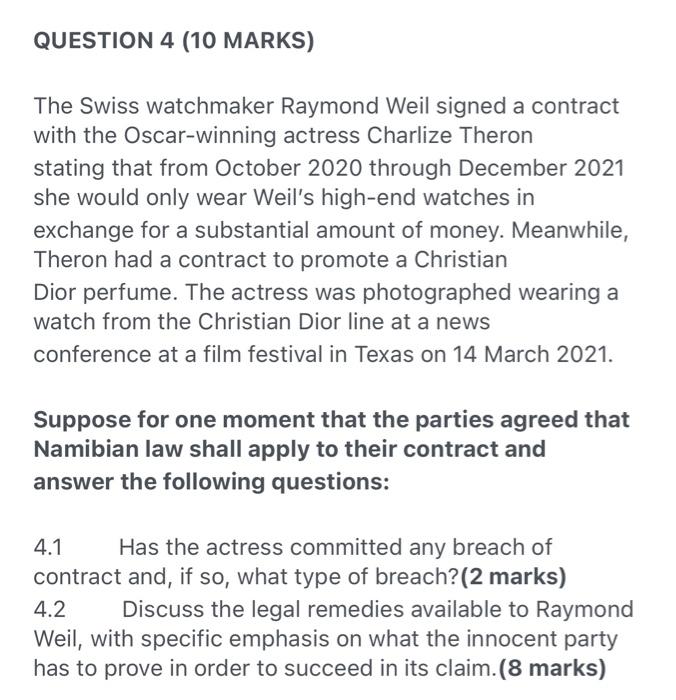 QUESTION 4 (10 MARKS)

The Swiss watchmaker Raymond Weil signed a contract with the Oscar-winning actress Charlize Theron stating that from October 2020 through December 2021 she would only wear Weil's high-end watches in exchange for a substantial amount of money. Meanwhile, Theron had a contract to promote a Christian Dior perfume. The actress was photographed wearing a watch from the Christian Dior line at a news conference at a film festival in Texas on 14 March 2021.

Suppose for one moment that the parties agreed that Namibian law shall apply to their contract and answer the following questions:

4.1 Has the actress committed any breach of contract and, if so, what type of breach?(2 marks)
4.2 Discuss the legal remedies available to Raymond Weil, with specific emphasis on what the innocent party has to prove in order to succeed in its claim.(8 marks)